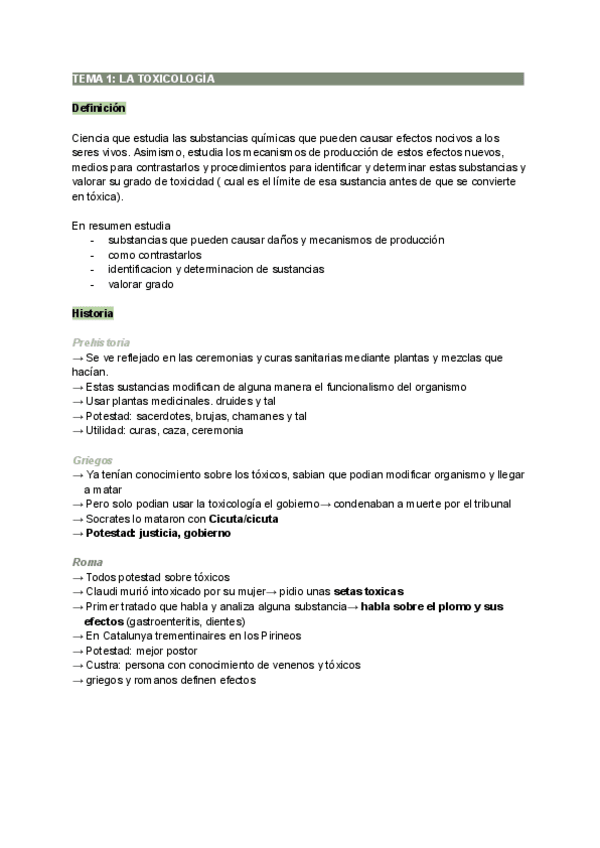 TEMA 1: LA TOXICOLOGIA

Definición

Ciencia que estudia las substancias químicas que pueden causar efectos nocivos a los seres vivos. Asimismo, estudia los mecanismos de producción de estos efectos nuevos, medios para contrastarlos y procedimientos para identificar y determinar estas substancias y valorar su grado de toxicidad ( cual es el límite de esa sustancia antes de que se convierte en tóxica).

En resumen estudia
- substancias que pueden causar daños y mecanismos de producción
- como contrastarlos
- identificacion y determinacion de sustancias
- valorar grado

Historia

Prehistoria
→ Se ve reflejado en las ceremonias y curas sanitarias mediante plantas y mezclas que hacían.
→ Estas sustancias modifican de alguna manera el funcionalismo del organismo
→ Usar plantas medicinales. druides y tal
→ Potestad: sacerdotes, brujas, chamanes y tal
→ Utilidad: curas, caza, ceremonia

Griegos
→ Ya tenían conocimiento sobre los tóxicos, sabian que podian modificar organismo y llegar a matar
→ Pero solo podian usar la toxicología el gobierno→ condenaban a muerte por el tribunal
→ Socrates lo mataron con Cicuta/cicuta
→ Potestad: justicia, gobierno

Roma
→ Todos potestad sobre tóxicos
→ Claudi murió intoxicado por su mujer→ pidio unas setas toxicas
→ Primer tratado que habla y analiza alguna substancia→ habla sobre el plomo y sus efectos (gastroenteritis, dientes)
→ En Catalunya trementinaires en los Pirineos
→ Potestad: mejor postor
→ Custra: persona con conocimiento de venenos y tóxicos
→ griegos y romanos definen efectos